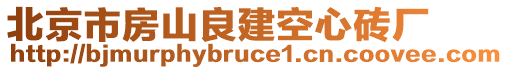 北京市房山良建空心砖厂
http://bjmurphybruce1.cn.coovee.com